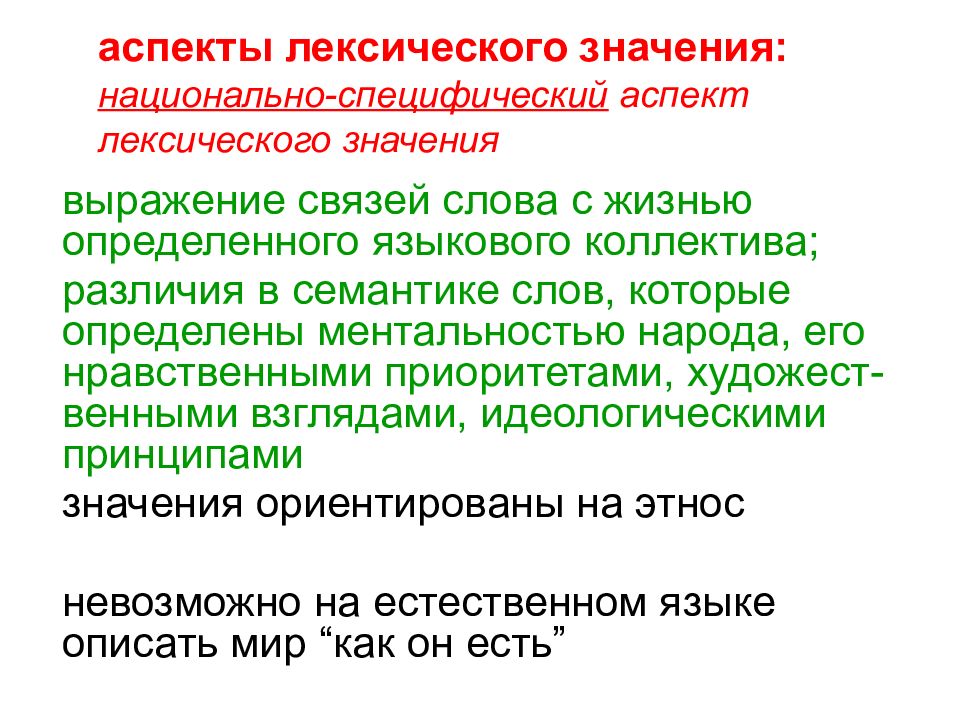 аспекты лексического значения:
национально-специфический аспект лексического значения

выражение связей слова с жизнью определенного языкового коллектива;

различия в семантике слов, которые определены ментальностью народа, его нравственными приоритетами, художественными взглядами, идеологическими принципами

значения ориентированы на этнос

невозможно на естественном языке описать мир “как он есть”